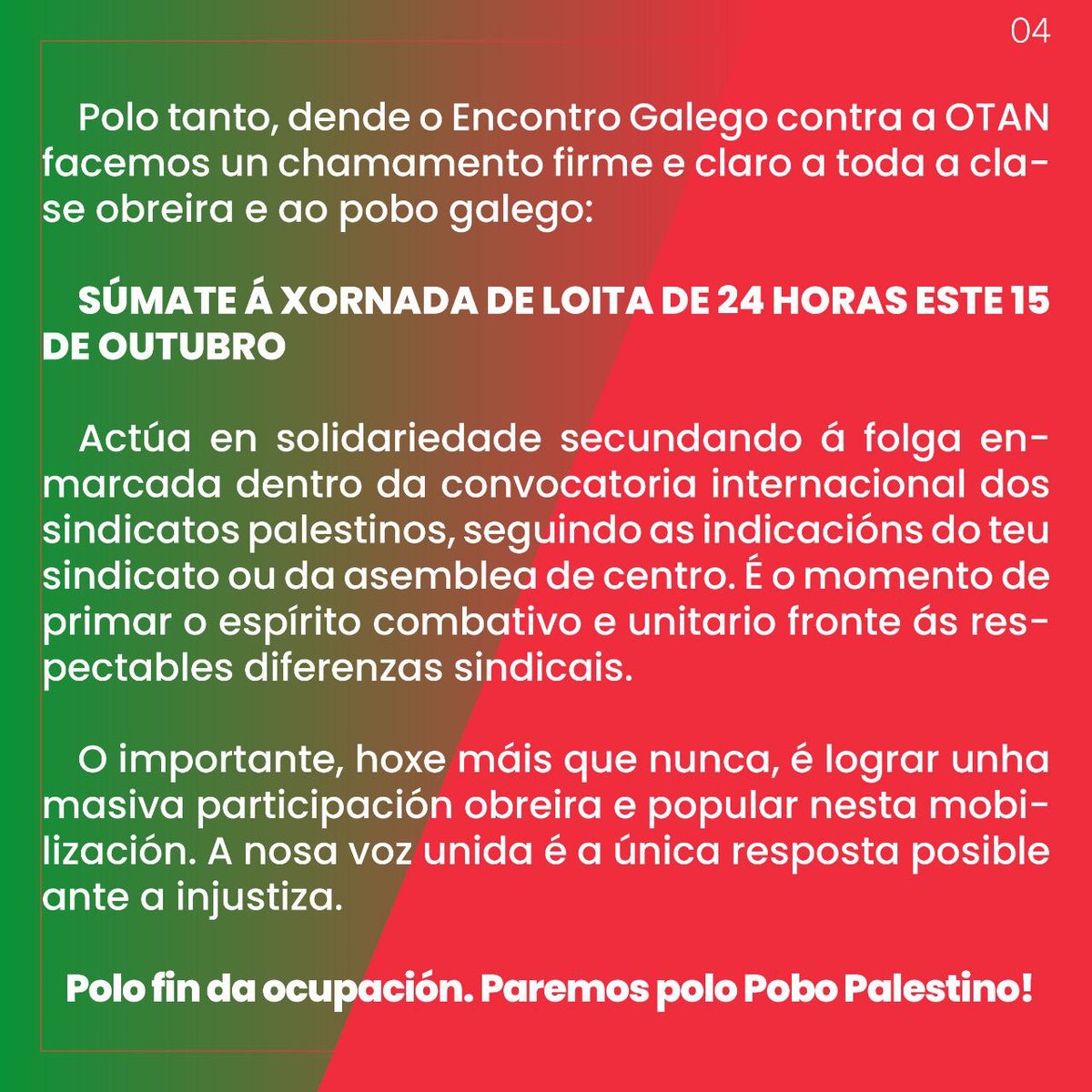 04

Polo tanto, dende o Encontro Galego contra a OTAN facemos un chamamento firme e claro a toda a clase obreira e ao pobo galego:

SÚMATE Á XORNADA DE LOITA DE 24 HORAS ESTE 15 DE OUTUBRO

Actúa en solidariedade secundando á folga enmarcada dentro da convocatoria internacional dos sindicatos palestinos, seguindo as indicacións do teu sindicato ou da asemblea de centro. É o momento de primar o espírito combativo e unitario fronte ás respectables diferenzas sindicais.

O importante, hoxe máis que nunca, é lograr unha masiva participación obreira e popular nesta mobilización. A nosa voz unida é a única resposta posible ante a injustiza.

Polo fin da ocupación. Paremos polo Pobo Palestino!